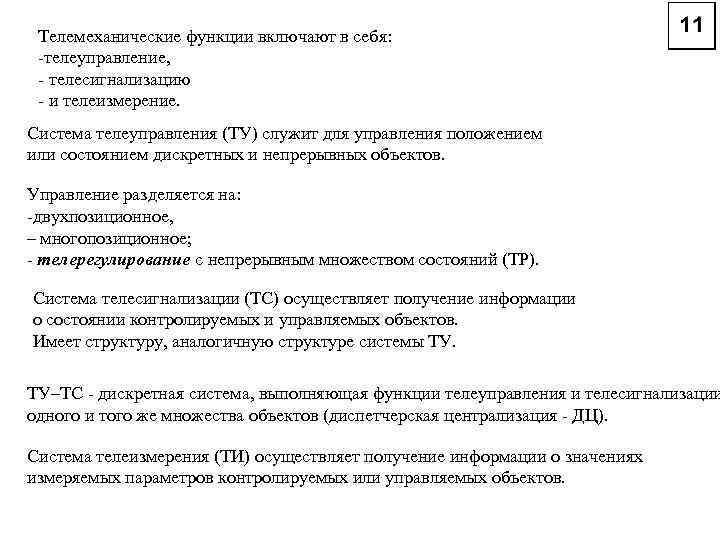 11

Телемеханические функции включают в себя:
-телеуправление,
- телесигнализацию
- и телеизмерение.

Система телеуправления (ТУ) служит для управления положением или состоянием дискретных и непрерывных объектов.

Управление разделяется на:
-двухпозиционное,
– многопозиционное;
- телерегулирование с непрерывным множеством состояний (ТР).

Система телесигнализации (ТС) осуществляет получение информации о состоянии контролируемых и управляемых объектов.
Имеет структуру, аналогичную структуре системы ТУ.

ТУ–ТС - дискретная система, выполняющая функции телеуправления и телесигнализации одного и того же множества объектов (диспетчерская централизация - ДЦ).

Система телеизмерения (ТИ) осуществляет получение информации о значениях измеряемых параметров контролируемых или управляемых объектов.